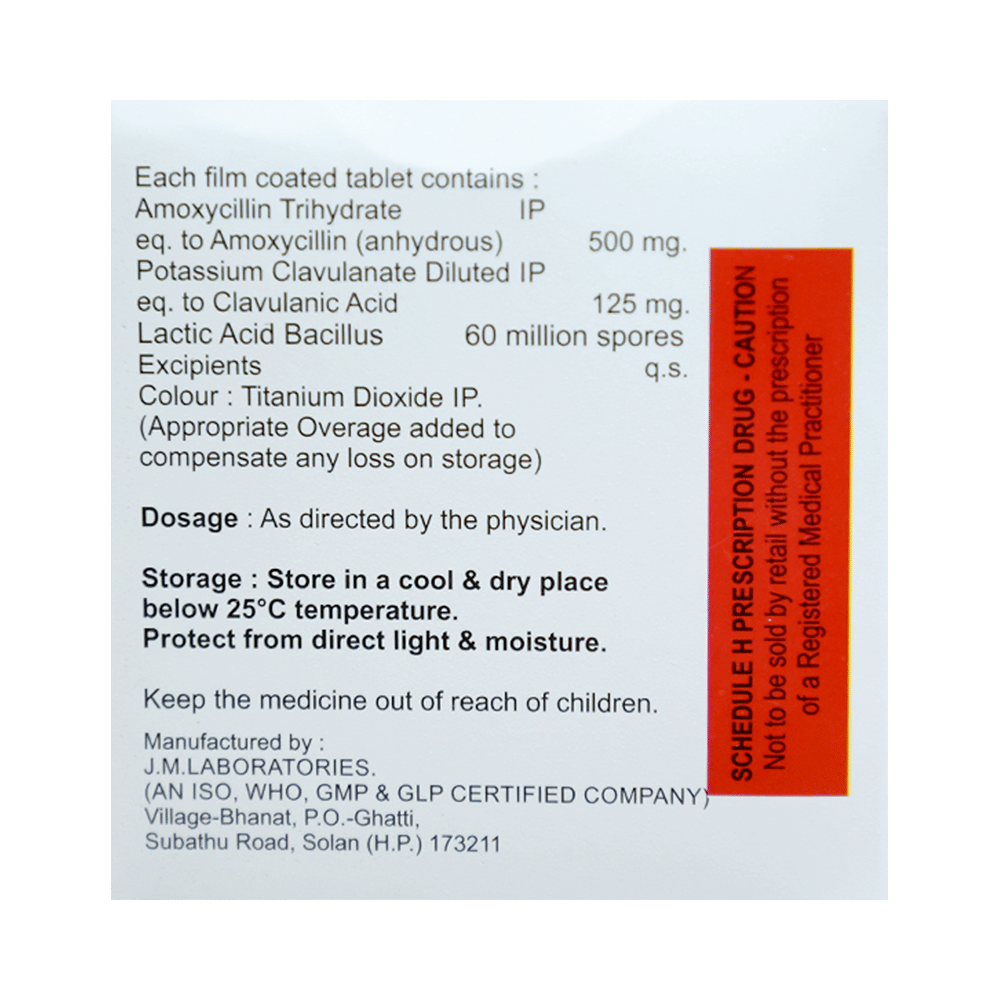 Each film coated tablet contains :
Amoxycillin Trihydrate IP
eq. to Amoxycillin (anhydrous) 500 mg.
Potassium Clavulanate Diluted IP
eq. to Clavulanic Acid 125 mg.
Lactic Acid Bacillus 60 million spores
Excipients q.s.
Colour : Titanium Dioxide IP.
(Appropriate Overage added to compensate any loss on storage)

Dosage : As directed by the physician.

Storage : Store in a cool & dry place below 25°C temperature.
Protect from direct light & moisture.

Keep the medicine out of reach of children.

Manufactured by :
J.M.LABORATORIES.
(AN ISO, WHO, GMP & GLP CERTIFIED COMPANY)
Village-Bhanat, P.O.-Ghatti,
Subathu Road, Solan (H.P.) 173211

SCHEDULE H PRESCRIPTION DRUG - CAUTION
Not to be sold by retail without the prescription of a Registered Medical Practitioner